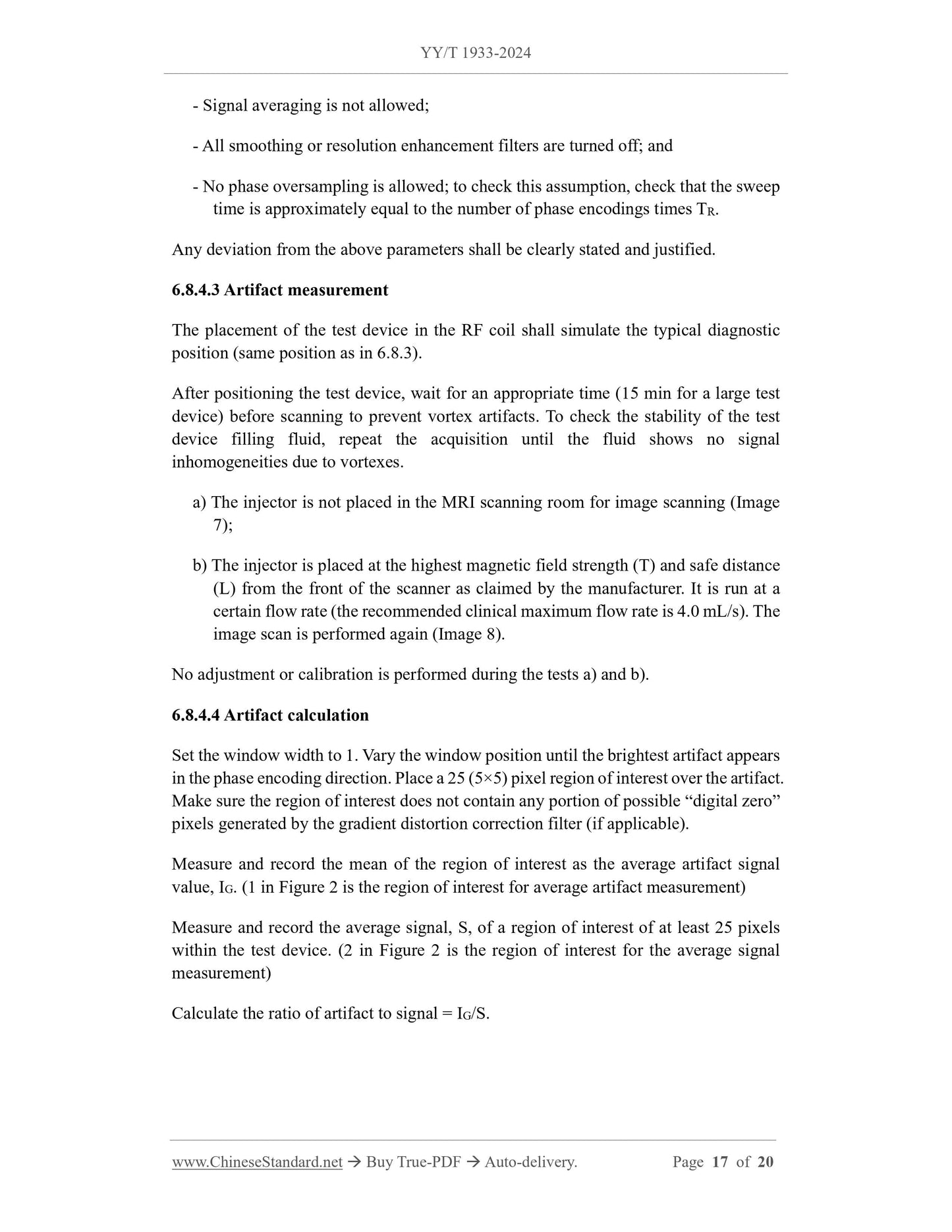 YY/T 1933-2024

- Signal averaging is not allowed;

- All smoothing or resolution enhancement filters are turned off; and

- No phase oversampling is allowed; to check this assumption, check that the sweep time is approximately equal to the number of phase encodings times $T_R$.

Any deviation from the above parameters shall be clearly stated and justified.

6.8.4.3 Artifact measurement

The placement of the test device in the RF coil shall simulate the typical diagnostic position (same position as in 6.8.3).

After positioning the test device, wait for an appropriate time (15 min for a large test device) before scanning to prevent vortex artifacts. To check the stability of the test device filling fluid, repeat the acquisition until the fluid shows no signal inhomogeneities due to vortexes.

a) The injector is not placed in the MRI scanning room for image scanning (Image 7);

b) The injector is placed at the highest magnetic field strength (T) and safe distance (L) from the front of the scanner as claimed by the manufacturer. It is run at a certain flow rate (the recommended clinical maximum flow rate is 4.0 mL/s). The image scan is performed again (Image 8).

No adjustment or calibration is performed during the tests a) and b).

6.8.4.4 Artifact calculation

Set the window width to 1. Vary the window position until the brightest artifact appears in the phase encoding direction. Place a 25 (5×5) pixel region of interest over the artifact. Make sure the region of interest does not contain any portion of possible “digital zero” pixels generated by the gradient distortion correction filter (if applicable).

Measure and record the mean of the region of interest as the average artifact signal value, $I_G$. (1 in Figure 2 is the region of interest for average artifact measurement)

Measure and record the average signal, S, of a region of interest of at least 25 pixels within the test device. (2 in Figure 2 is the region of interest for the average signal measurement)

Calculate the ratio of artifact to signal = $I_G$/S.

www.ChineseStandard.net → Buy True-PDF → Auto-delivery. Page 17 of 20